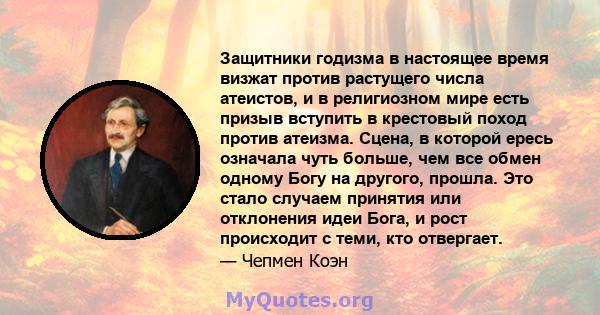 Защитники годизма в настоящее время визжат против растущего числа атеистов, и в религиозном мире есть призыв вступить в крестовый поход против атеизма. Сцена, в которой ересь означала чуть больше, чем все обмен одному Богу на другого, прошла. Это стало случаем принятия или отклонения идеи Бога, и рост происходит с теми, кто отвергает.
— Чепмен Коэн

MyQuotes.org